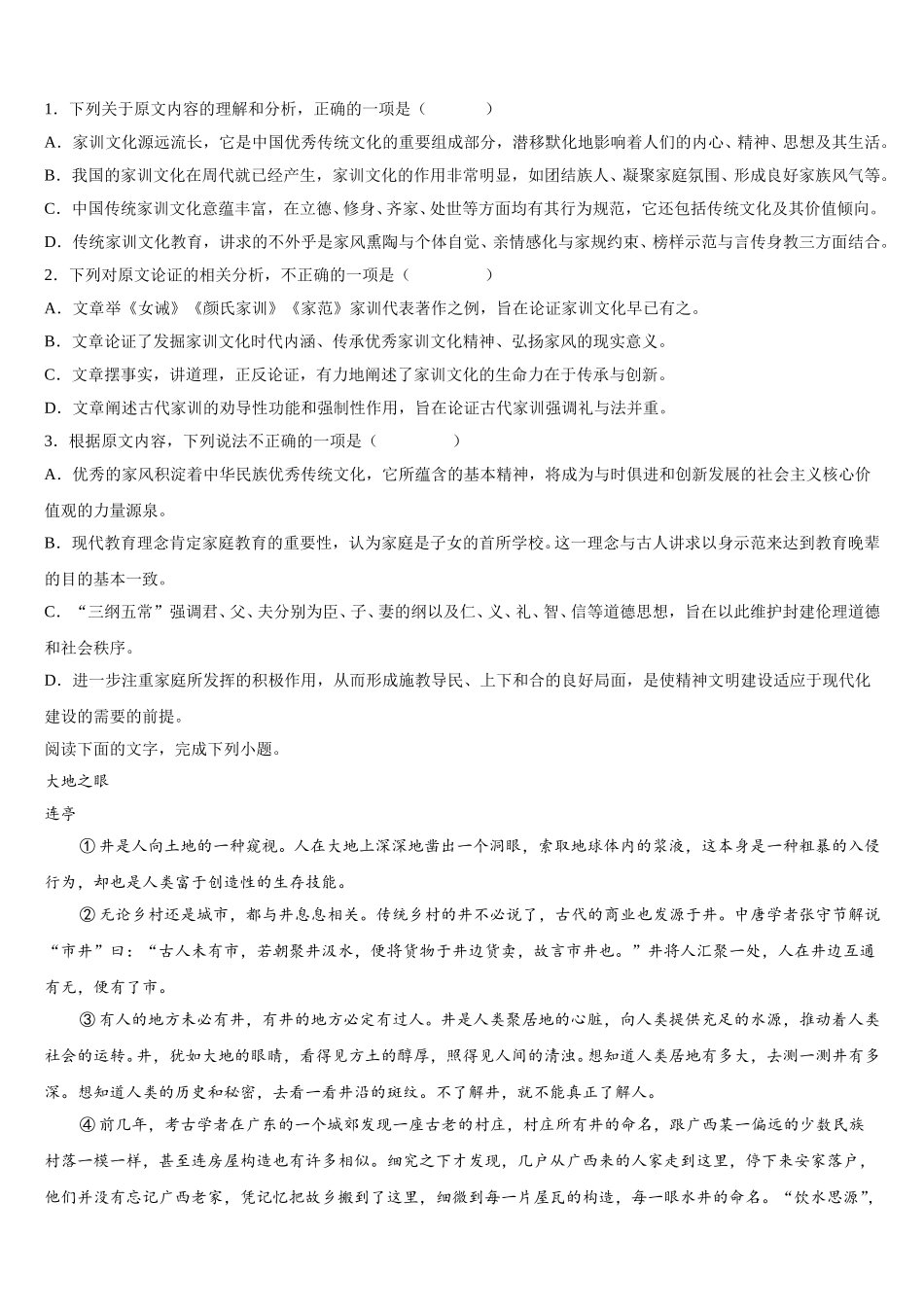 1．下列关于原文内容的理解和分析，正确的一项是（　　）

A．家训文化源远流长，它是中国优秀传统文化的重要组成部分，潜移默化地影响着人们的内心、精神、思想及其生活。

B．我国的家训文化在周代就已经产生，家训文化的作用非常明显，如团结族人、凝聚家庭氛围、形成良好家族风气等。

C．中国传统家训文化意蕴丰富，在立德、修身、齐家、处世等方面均有其行为规范，它还包括传统文化及其价值倾向。

D．传统家训文化教育，讲求的不外乎是家风熏陶与个体自觉、亲情感化与家规约束、榜样示范与言传身教三方面结合。

2．下列对原文论证的相关分析，不正确的一项是（　　）

A．文章举《女诫》《颜氏家训》《家范》家训代表著作之例，旨在论证家训文化早已有之。

B．文章论证了发掘家训文化时代内涵、传承优秀家训文化精神、弘扬家风的现实意义。

C．文章摆事实，讲道理，正反论证，有力地阐述了家训文化的生命力在于传承与创新。

D．文章阐述古代家训的劝导性功能和强制性作用，旨在论证古代家训强调礼与法并重。

3．根据原文内容，下列说法不正确的一项是（　　）

A．优秀的家风积淀着中华民族优秀传统文化，它所蕴含的基本精神，将成为与时俱进和创新发展的社会主义核心价值观的力量源泉。

B．现代教育理念肯定家庭教育的重要性，认为家庭是子女的首所学校。这一理念与古人讲求以身示范来达到教育晚辈的目的基本一致。

C．“三纲五常”强调君、父、夫分别为臣、子、妻的纲以及仁、义、礼、智、信等道德思想，旨在以此维护封建伦理道德和社会秩序。

D．进一步注重家庭所发挥的积极作用，从而形成施教导民、上下和合的良好局面，是使精神文明建设适应于现代化建设的需要的前提。

阅读下面的文字，完成下列小题。

大地之眼

连亭

①井是人向土地的一种窥视。人在大地上深深地凿出一个洞眼，索取地球体内的浆液，这本身是一种粗暴的入侵行为，却也是人类富于创造性的生存技能。

②无论乡村还是城市，都与井息息相关。传统乡村的井不必说了，古代的商业也发源于井。中唐学者张守节解说“市井”曰：“古人未有市，若朝聚井汲水，便将货物于井边货卖，故言市井也。”井将人汇聚一处，人在井边互通有无，便有了市。

③有人的地方未必有井，有井的地方必定有过人。井是人类聚居地的心脏，向人类提供充足的水源，推动着人类社会的运转。井，犹如大地的眼睛，看得见方土的醇厚，照得见人间的清浊。想知道人类居地有多大，去测一测井有多深。想知道人类的历史和秘密，去看一看井沿的斑纹。不了解井，就不能真正了解人。

④前几年，考古学者在广东的一个城郊发现一座古老的村庄，村庄所有井的命名，跟广西某一偏远的少数民族村落一模一样，甚至连房屋构造也有许多相似。细究之下才发现，几户从广西来的人家走到这里，停下来安家落户，他们并没有忘记广西老家，凭记忆把故乡搬到了这里，细微到每一片屋瓦的构造，每一眼水井的命名。“饮水思源”，